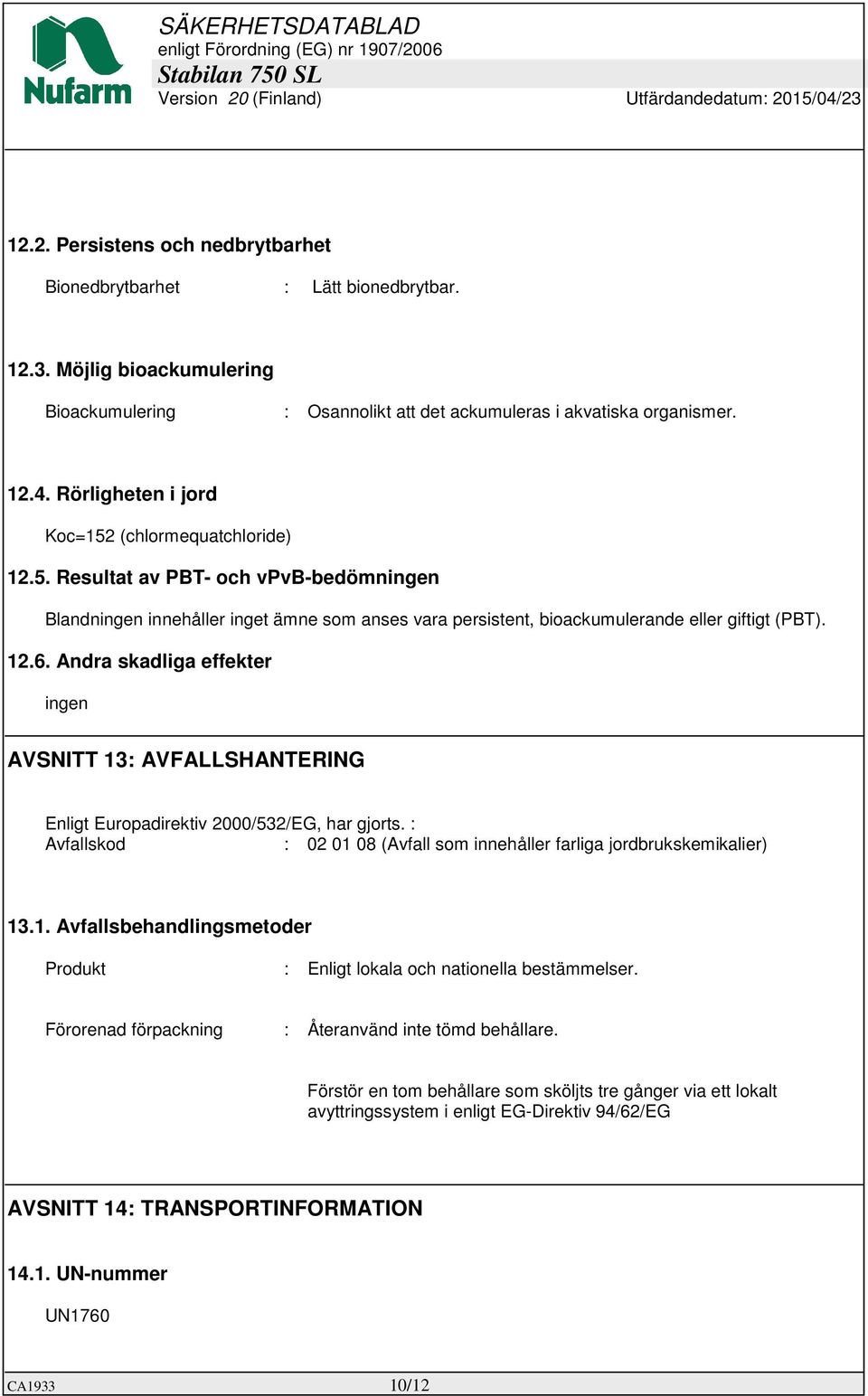 Nufarm

SÄKERHETSDATABLAD
enligt Förordning (EG) nr 1907/2006
Stabilan 750 SL
Version 20 (Finland) Utfärdandedatum: 2015/04/23

12.2. Persistens och nedbrytbarhet

Bionedbrytbarhet : Lätt bionedbrytbar.

12.3. Möjlig bioackumulering

Bioackumulering : Osannolikt att det ackumuleras i akvatiska organismer.

12.4. Rörligheten i jord

Koc=152 (chlormequatchloride)

12.5. Resultat av PBT- och vPvB-bedömningen

Blandningen innehåller inget ämne som anses vara persistent, bioackumulerande eller giftigt (PBT).

12.6. Andra skadliga effekter

ingen

AVSNITT 13: AVFALLSHANTERING

Enligt Europadirektiv 2000/532/EG, har gjorts. :
Avfallskod : 02 01 08 (Avfall som innehåller farliga jordbrukskemikalier)

13.1. Avfallsbehandlingsmetoder

Produkt : Enligt lokala och nationella bestämmelser.

Förorenad förpackning : Återanvänd inte tömd behållare.

Förstör en tom behållare som sköljts tre gånger via ett lokalt avyttringssystem i enligt EG-Direktiv 94/62/EG

AVSNITT 14: TRANSPORTINFORMATION

14.1. UN-nummer

UN1760

CA1933 10/12